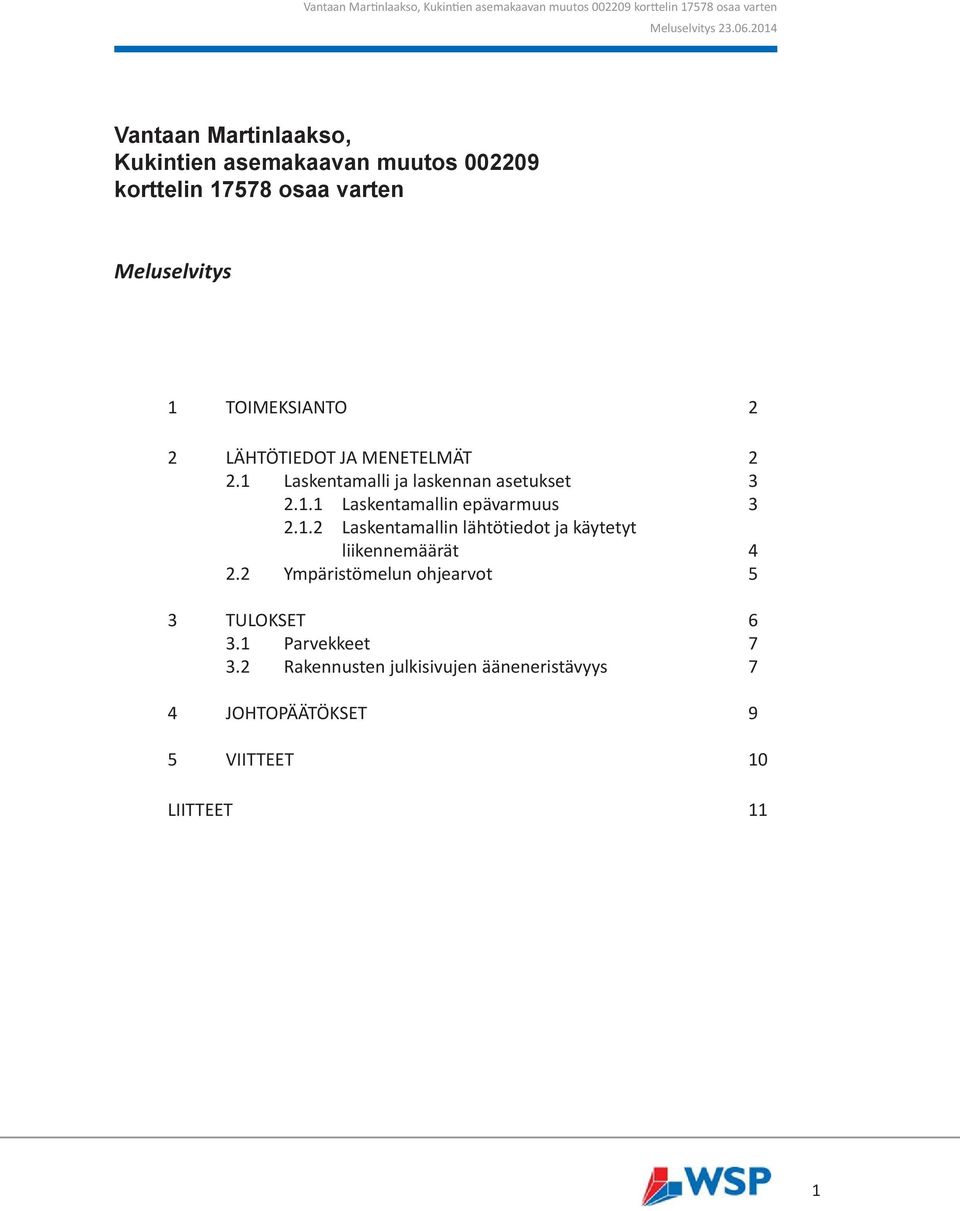 Vantaan Martinlaakso, Kukintien asemakaavan muutos 002209 korttelin 17578 osaa varten
Meluselvitys 23.06.2014

Vantaan Martinlaakso,
Kukintien asemakaavan muutos 002209
korttelin 17578 osaa varten

Meluselvitys

1 TOIMEKSIANTO 2

2 LÄHTÖTIEDOT JA MENETELMÄT 2
2.1 Laskentamalli ja laskennan asetukset 3
2.1.1 Laskentamallin epävarmuus 3
2.1.2 Laskentamallin lähtötiedot ja käytetyt liikennemäärät 4
2.2 Ympäristömelun ohjearvot 5

3 TULOKSET 6
3.1 Parvekkeet 7
3.2 Rakennusten julkisivujen ääneneristävyys 7

4 JOHTOPÄÄTÖKSET 9

5 VIITTEET 10

LIITTEET 11

WSP

1